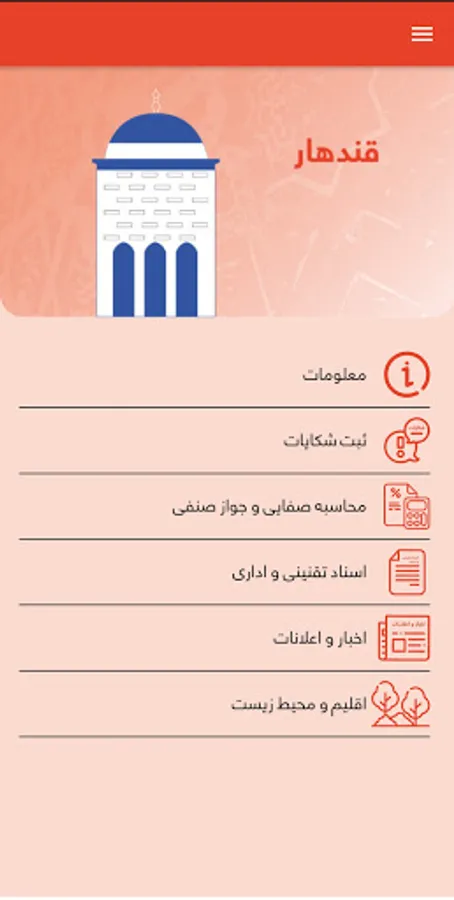 قندهار

معلومات

ثبت شکایات

محاسبه صفایی و جواز صنفی

اسناد تقنینی و اداری

اخبار و اعلانات

اقلیم و محیط زیست